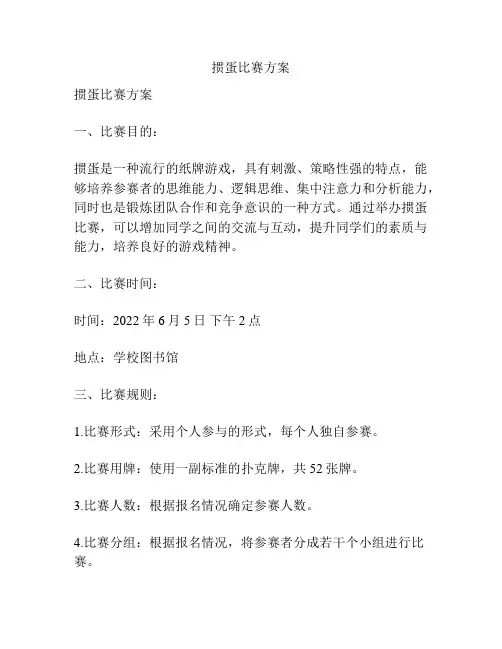 掼蛋比赛方案

掼蛋比赛方案

一、比赛目的：

掼蛋是一种流行的纸牌游戏，具有刺激、策略性强的特点，能够培养参赛者的思维能力、逻辑思维、集中注意力和分析能力，同时也是锻炼团队合作和竞争意识的一种方式。通过举办掼蛋比赛，可以增加同学之间的交流与互动，提升同学们的素质与能力，培养良好的游戏精神。

二、比赛时间：

时间：2022 年 6 月 5 日 下午 2 点

地点：学校图书馆

三、比赛规则：

1.比赛形式：采用个人参与的形式，每个人独自参赛。

2.比赛用牌：使用一副标准的扑克牌，共 52 张牌。

3.比赛人数：根据报名情况确定参赛人数。

4.比赛分组：根据报名情况，将参赛者分成若干个小组进行比赛。